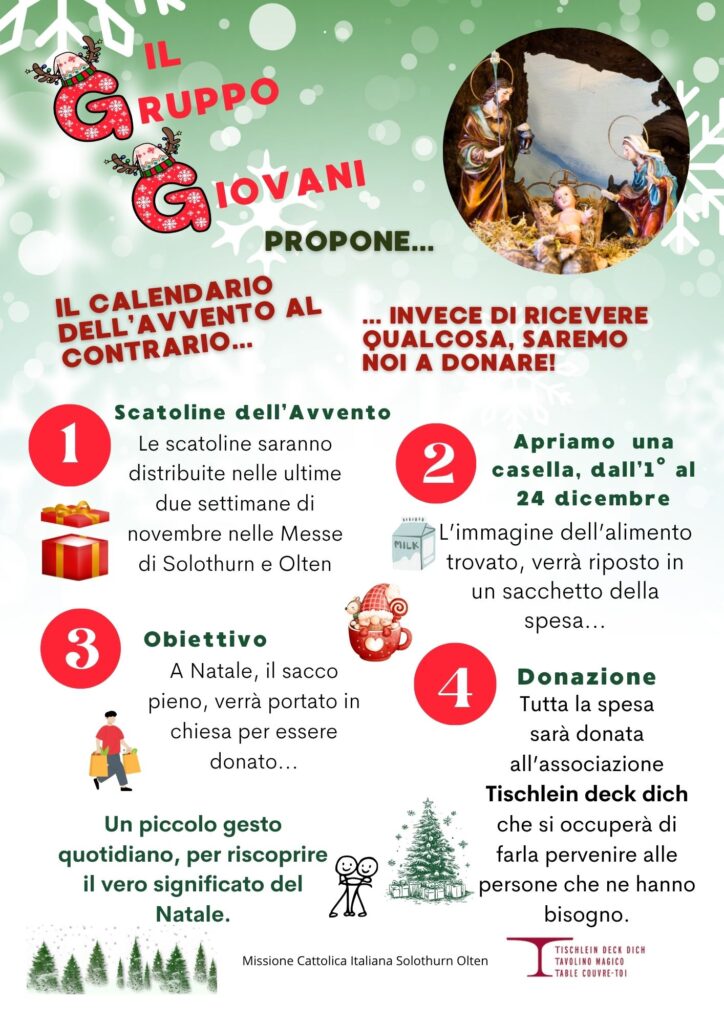 IL GRUPPO GIOVANI

PROPONE...

IL CALENDARIO DELL'AVVENTO AL CONTRARIO...

... INVECE DI RICEVERE QUALCOSA, SAREMO NOI A DONARE!

1

Scatoline dell'Avvento

Le scatoline saranno distribuite nelle ultime due settimane di novembre nelle Messe di Solothurn e Olten

2

Apriamo una casella, dall'1° al 24 dicembre

MILK

L'immagine dell'alimento trovato, verrà riposto in un sacchetto della spesa...

3

Obiettivo

A Natale, il sacco pieno, verrà portato in chiesa per essere donato...

4

Donazione

Tutta la spesa sarà donata all'associazione Tischlein deck dich che si occuperà di farla pervenire alle persone che ne hanno bisogno.

Un piccolo gesto quotidiano, per riscoprire il vero significato del Natale.

Missione Cattolica Italiana Solothurn Olten

TISCHLEIN DECK DICH
TAVOLINO MAGICO
TABLE COUVRE-TOI